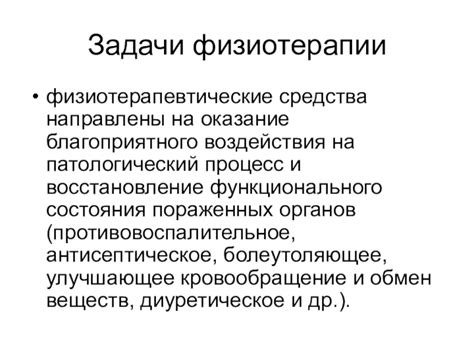 Задачи физиотерапии

• физиотерапевтические средства направлены на оказание благоприятного воздействия на патологический процесс и восстановление функционального состояния пораженных органов (противовоспалительное, антисептическое, болеутоляющее, улучшающее кровообращение и обмен веществ, диуретическое и др.).